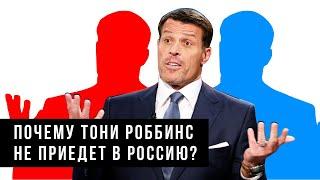 ПОЧЕМУ ТОНИ РОББИНС
НЕ ПРИЕДЕТ В РОССИЮ?